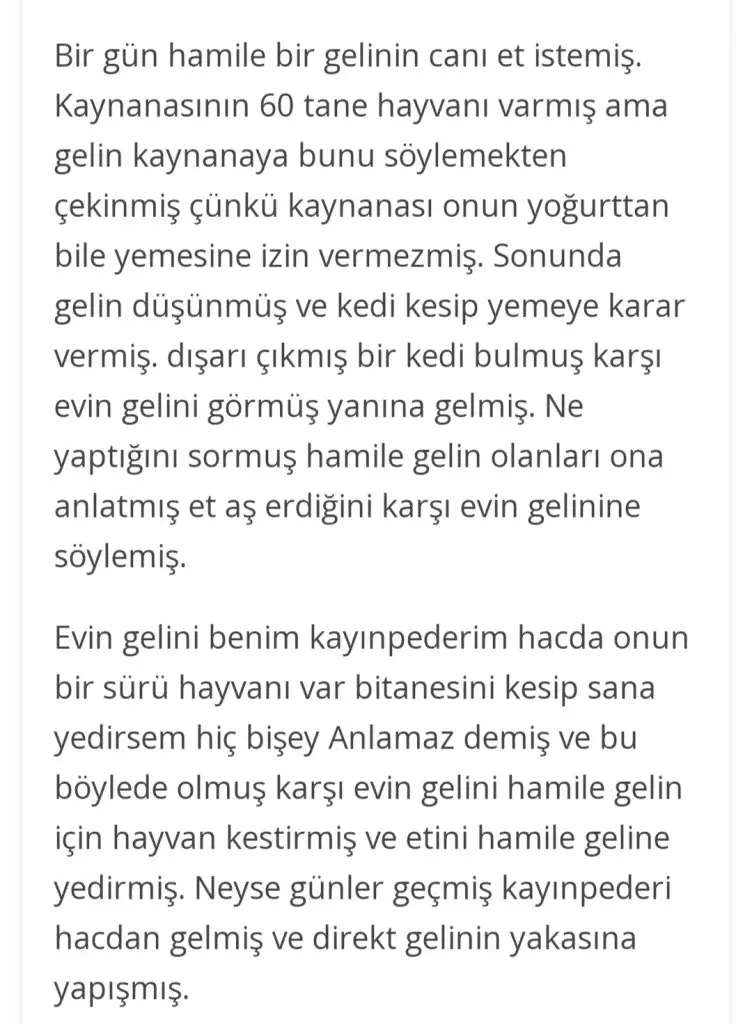 Bir gün hamile bir gelinin canı et istemiş. Kaynanasının 60 tane hayvanı varmış ama gelin kaynanaya bunu söylemekten çekinmiş çünkü kaynanası onun yoğurttan bile yemesine izin vermezmiş. Sonunda gelin düşünmüş ve kedi kesip yemeye karar vermiş. dışarı çıkmış bir kedi bulmuş karşı evin gelini görmüş yanına gelmiş. Ne yaptığını sormuş hamile gelin olanları ona anlatmış et aş erdiğini karşı evin gelinine söylemiş.

Evin gelini benim kayınpederim hacda onun bir sürü hayvanı var bitanesini kesip sana yedirsem hiç bişey Anlamaz demiş ve bu böylede olmuş karşı evin gelini hamile gelin için hayvan kestirmiş ve etini hamile geline yedirmiş. Neyse günler geçmiş kayınpederi hacdan gelmiş ve direkt gelinin yakasına yapışmış.